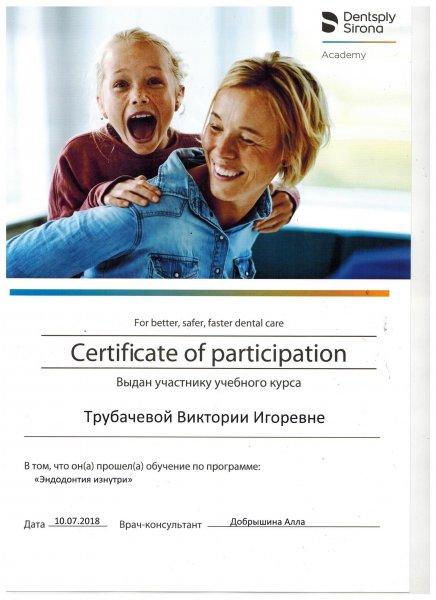 Dentsply Sirona

Academy

For better, safer, faster dental care

Certificate of participation

Выдан участнику учебного курса

Трубачевой Виктории Игоревне

В том, что он(а) прошел(а) обучение по программе:
«Эндодонтия изнутри»

Дата 10.07.2018 Врач-консультант Добрышина Алла